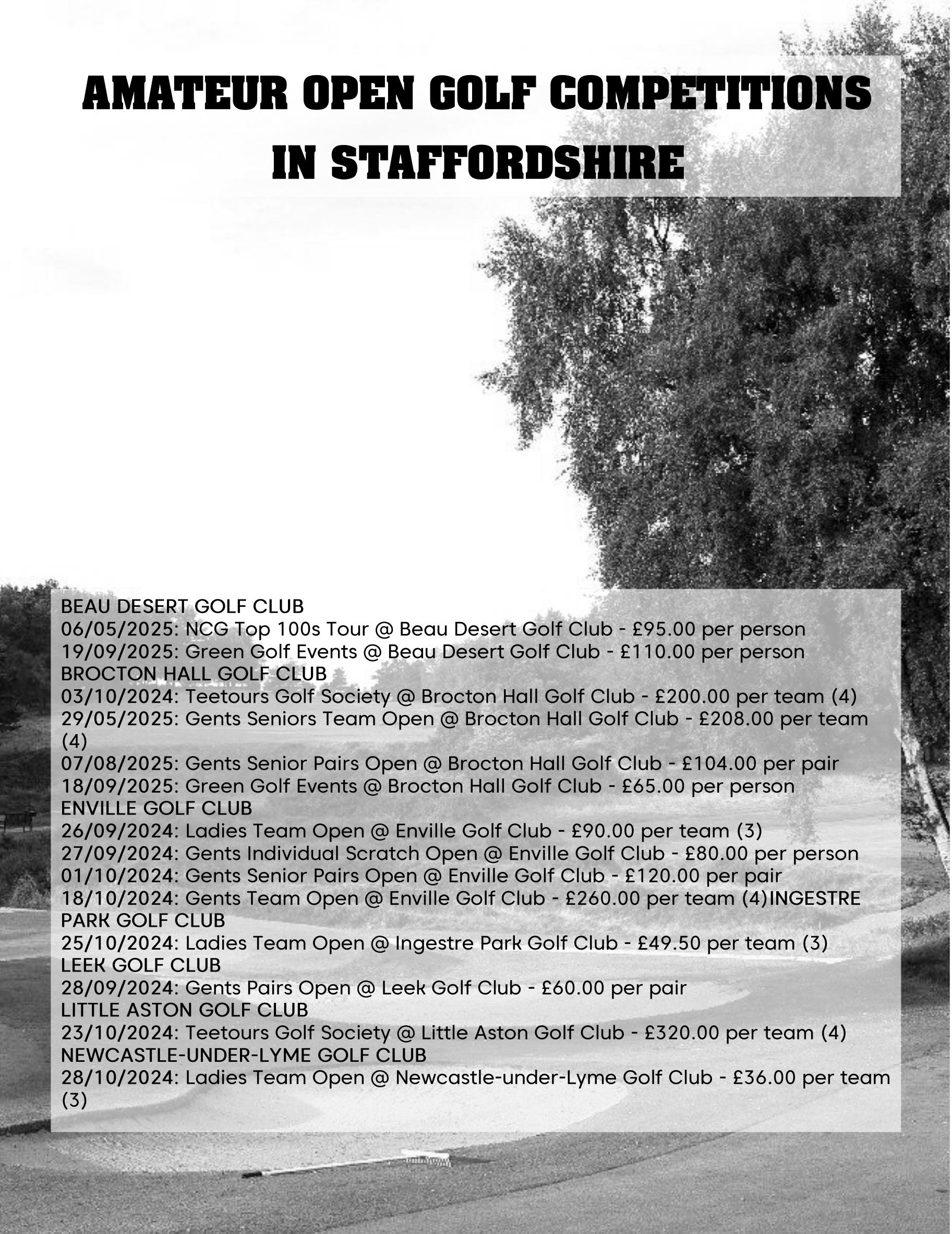 AMATEUR OPEN GOLF COMPETITIONS IN STAFFORDSHIRE

BEAU DESERT GOLF CLUB
06/05/2025: NCG Top 100s Tour @ Beau Desert Golf Club - £95.00 per person
19/09/2025: Green Golf Events @ Beau Desert Golf Club - £110.00 per person
BROCTON HALL GOLF CLUB
03/10/2024: Teetours Golf Society @ Brocton Hall Golf Club - £200.00 per team (4)
29/05/2025: Gents Seniors Team Open @ Brocton Hall Golf Club - £208.00 per team (4)
07/08/2025: Gents Senior Pairs Open @ Brocton Hall Golf Club - £104.00 per pair
18/09/2025: Green Golf Events @ Brocton Hall Golf Club - £65.00 per person
ENVILLE GOLF CLUB
26/09/2024: Ladies Team Open @ Enville Golf Club - £90.00 per team (3)
27/09/2024: Gents Individual Scratch Open @ Enville Golf Club - £80.00 per person
01/10/2024: Gents Senior Pairs Open @ Enville Golf Club - £120.00 per pair
18/10/2024: Gents Team Open @ Enville Golf Club - £260.00 per team (4)INGESTRE PARK GOLF CLUB
25/10/2024: Ladies Team Open @ Ingestre Park Golf Club - £49.50 per team (3)
LEEK GOLF CLUB
28/09/2024: Gents Pairs Open @ Leek Golf Club - £60.00 per pair
LITTLE ASTON GOLF CLUB
23/10/2024: Teetours Golf Society @ Little Aston Golf Club - £320.00 per team (4)
NEWCASTLE-UNDER-LYME GOLF CLUB
28/10/2024: Ladies Team Open @ Newcastle-under-Lyme Golf Club - £36.00 per team (3)